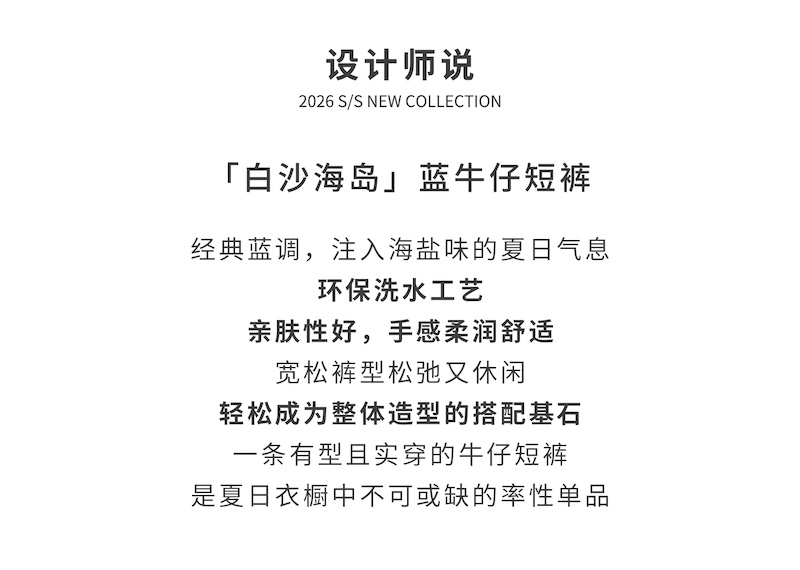 设计师说
2026 S/S NEW COLLECTION

「白沙海岛」蓝牛仔短裤

经典蓝调，注入海盐味的夏日气息
环保洗水工艺
亲肤性好，手感柔润舒适
宽松裤型松弛又休闲
轻松成为整体造型的搭配基石
一条有型且实穿的牛仔短裤
是夏日衣橱中不可或缺的率性单品